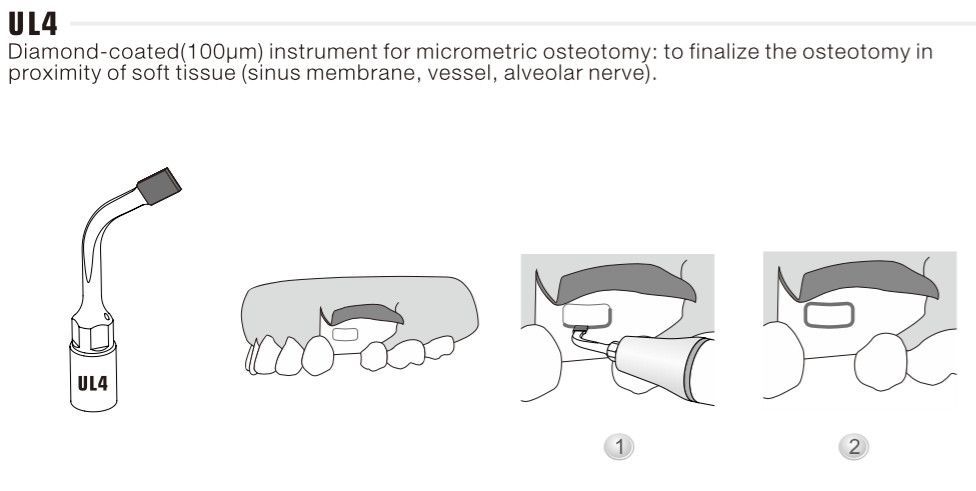 UL4
Diamond-coated(100µm) instrument for micrometric osteotomy: to finalize the osteotomy in proximity of soft tissue (sinus membrane, vessel, alveolar nerve).

UL4

1

2